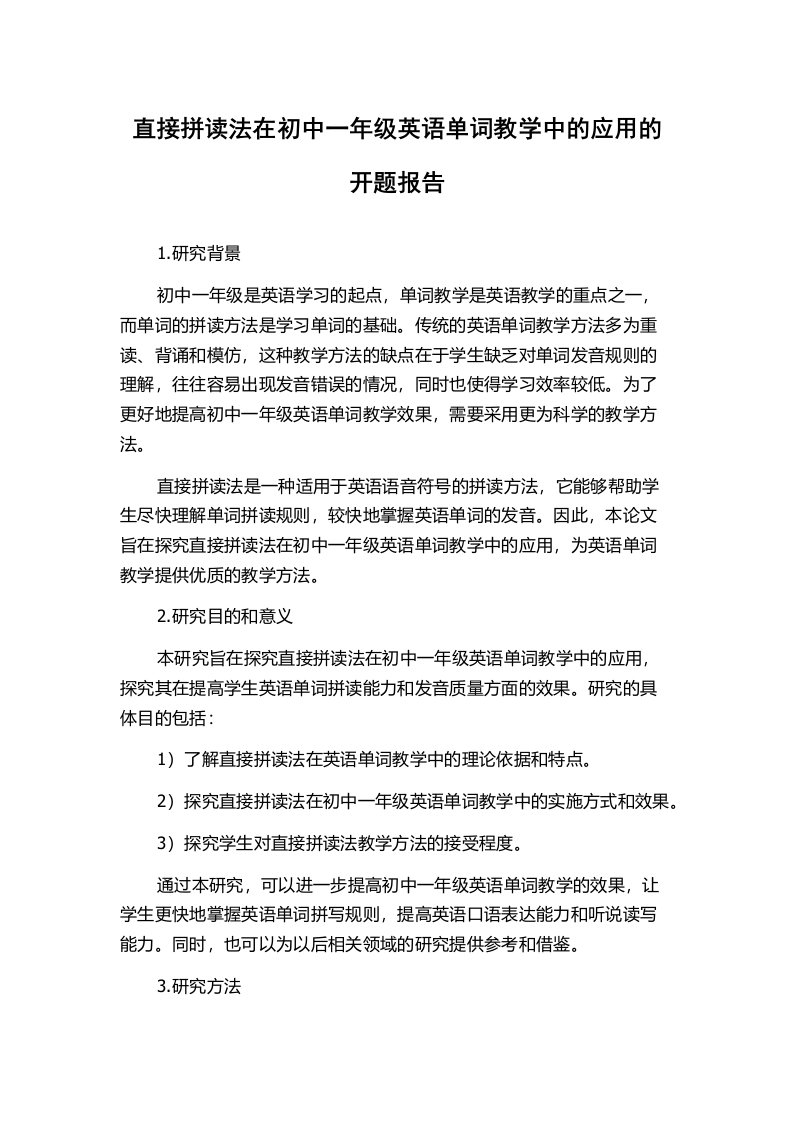 直接拼读法在初中一年级英语单词教学中的应用的开题报告

1.研究背景

初中一年级是英语学习的起点，单词教学是英语教学的重点之一，而单词的拼读方法是学习单词的基础。传统的英语单词教学方法多为重读、背诵和模仿，这种教学方法的缺点在于学生缺乏对单词发音规则的理解，往往容易出现发音错误的情况，同时也使得学习效率较低。为了更好地提高初中一年级英语单词教学效果，需要采用更为科学的教学方法。

直接拼读法是一种适用于英语语音符号的拼读方法，它能够帮助学生尽快理解单词拼读规则，较快地掌握英语单词的发音。因此，本论文旨在探究直接拼读法在初中一年级英语单词教学中的应用，为英语单词教学提供优质的教学方法。

2.研究目的和意义

本研究旨在探究直接拼读法在初中一年级英语单词教学中的应用，探究其在提高学生英语单词拼读能力和发音质量方面的效果。研究的具体目的包括：

1）了解直接拼读法在英语单词教学中的理论依据和特点。

2）探究直接拼读法在初中一年级英语单词教学中的实施方式和效果。

3）探究学生对直接拼读法教学方法的接受程度。

通过本研究，可以进一步提高初中一年级英语单词教学的效果，让学生更快地掌握英语单词拼写规则，提高英语口语表达能力和听说读写能力。同时，也可以为以后相关领域的研究提供参考和借鉴。

3.研究方法